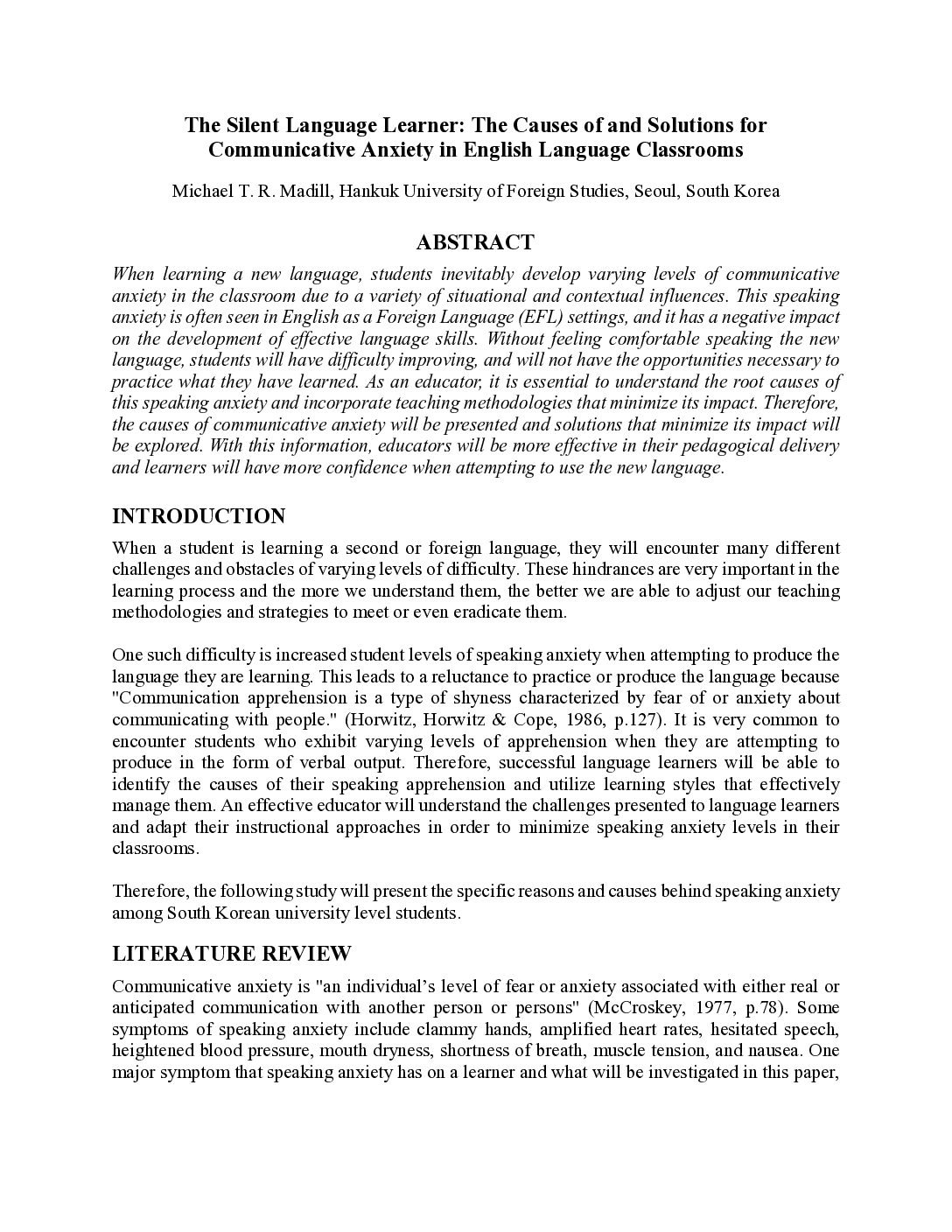 The Silent Language Learner: The Causes of and Solutions for Communicative Anxiety in English Language Classrooms

Michael T. R. Madill, Hankuk University of Foreign Studies, Seoul, South Korea

ABSTRACT

When learning a new language, students inevitably develop varying levels of communicative anxiety in the classroom due to a variety of situational and contextual influences. This speaking anxiety is often seen in English as a Foreign Language (EFL) settings, and it has a negative impact on the development of effective language skills. Without feeling comfortable speaking the new language, students will have difficulty improving, and will not have the opportunities necessary to practice what they have learned. As an educator, it is essential to understand the root causes of this speaking anxiety and incorporate teaching methodologies that minimize its impact. Therefore, the causes of communicative anxiety will be presented and solutions that minimize its impact will be explored. With this information, educators will be more effective in their pedagogical delivery and learners will have more confidence when attempting to use the new language.

INTRODUCTION

When a student is learning a second or foreign language, they will encounter many different challenges and obstacles of varying levels of difficulty. These hindrances are very important in the learning process and the more we understand them, the better we are able to adjust our teaching methodologies and strategies to meet or even eradicate them.

One such difficulty is increased student levels of speaking anxiety when attempting to produce the language they are learning. This leads to a reluctance to practice or produce the language because "Communication apprehension is a type of shyness characterized by fear of or anxiety about communicating with people." (Horwitz, Horwitz & Cope, 1986, p.127). It is very common to encounter students who exhibit varying levels of apprehension when they are attempting to produce in the form of verbal output. Therefore, successful language learners will be able to identify the causes of their speaking apprehension and utilize learning styles that effectively manage them. An effective educator will understand the challenges presented to language learners and adapt their instructional approaches in order to minimize speaking anxiety levels in their classrooms.

Therefore, the following study will present the specific reasons and causes behind speaking anxiety among South Korean university level students.

LITERATURE REVIEW

Communicative anxiety is "an individual's level of fear or anxiety associated with either real or anticipated communication with another person or persons" (McCroskey, 1977, p.78). Some symptoms of speaking anxiety include clammy hands, amplified heart rates, hesitated speech, heightened blood pressure, mouth dryness, shortness of breath, muscle tension, and nausea. One major symptom that speaking anxiety has on a learner and what will be investigated in this paper,